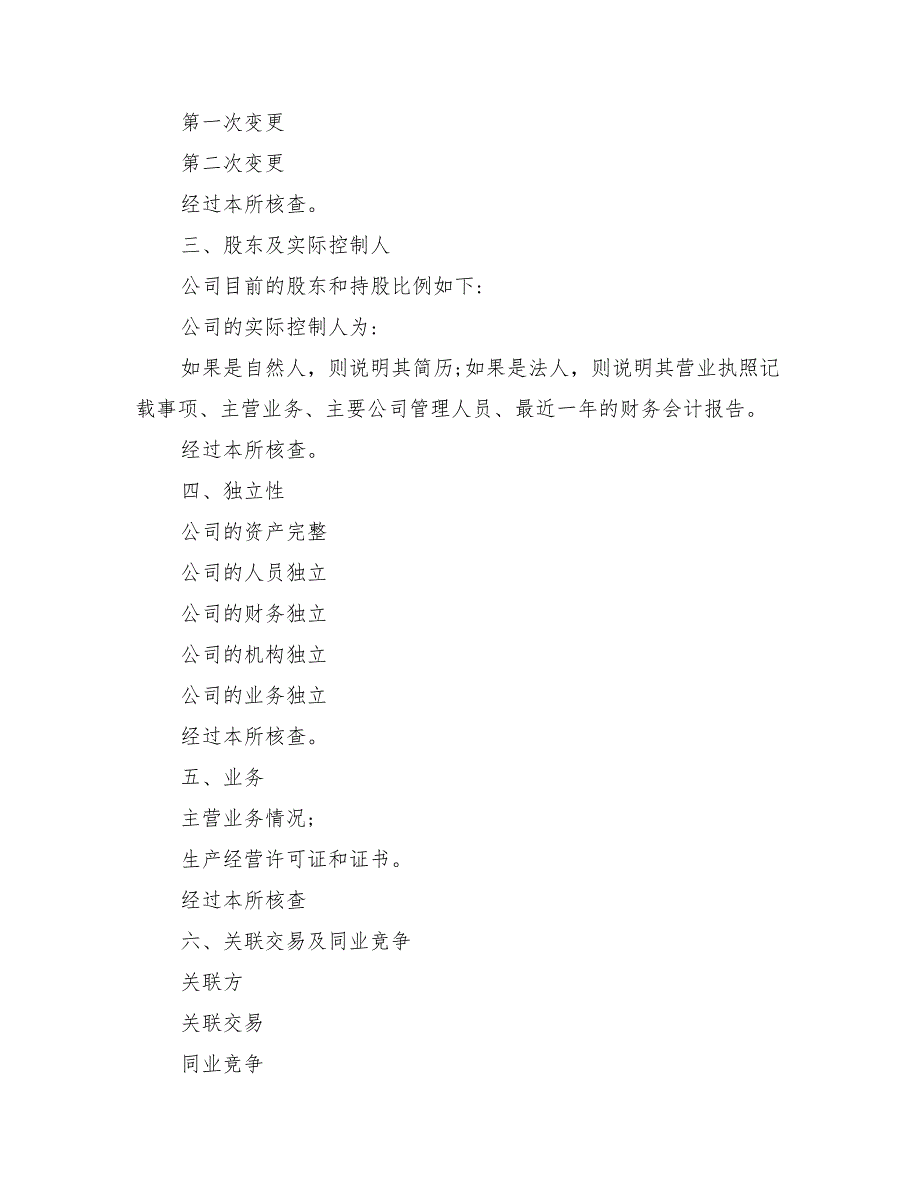 第一次变更

第二次变更

经过本所核查。

三、股东及实际控制人

公司目前的股东和持股比例如下:

公司的实际控制人为:

如果是自然人，则说明其简历;如果是法人，则说明其营业执照记载事项、主营业务、主要公司管理人员、最近一年的财务会计报告。

经过本所核查。

四、独立性

公司的资产完整

公司的人员独立

公司的财务独立

公司的机构独立

公司的业务独立

经过本所核查。

五、业务

主营业务情况;

生产经营许可证和证书。

经过本所核查

六、关联交易及同业竞争

关联方

关联交易

同业竞争